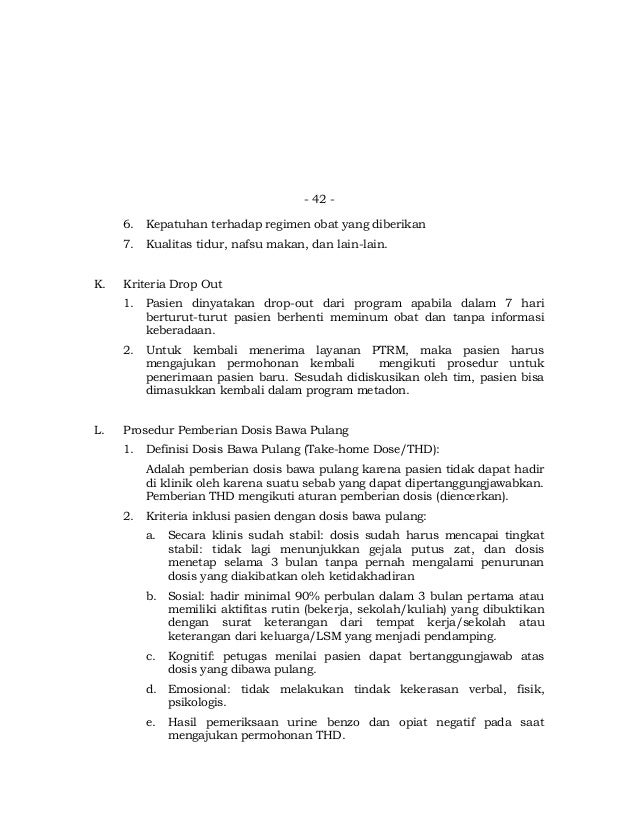 - 42 -

6. Kepatuhan terhadap regimen obat yang diberikan
7. Kualitas tidur, nafsu makan, dan lain-lain.

K. Kriteria Drop Out
1. Pasien dinyatakan drop-out dari program apabila dalam 7 hari berturut-turut pasien berhenti meminum obat dan tanpa informasi keberadaan.
2. Untuk kembali menerima layanan PTRM, maka pasien harus mengajukan permohonan kembali mengikuti prosedur untuk penerimaan pasien baru. Sesudah didiskusikan oleh tim, pasien bisa dimasukkan kembali dalam program metadon.

L. Prosedur Pemberian Dosis Bawa Pulang
1. Definisi Dosis Bawa Pulang (Take-home Dose/THD):
Adalah pemberian dosis bawa pulang karena pasien tidak dapat hadir di klinik oleh karena suatu sebab yang dapat dipertanggungjawabkan. Pemberian THD mengikuti aturan pemberian dosis (diencerkan).
2. Kriteria inklusi pasien dengan dosis bawa pulang:
a. Secara klinis sudah stabil: dosis sudah harus mencapai tingkat stabil: tidak lagi menunjukkan gejala putus zat, dan dosis menetap selama 3 bulan tanpa pernah mengalami penurunan dosis yang diakibatkan oleh ketidakhadiran
b. Sosial: hadir minimal 90% perbulan dalam 3 bulan pertama atau memiliki aktifitas rutin (bekerja, sekolah/kuliah) yang dibuktikan dengan surat keterangan dari tempat kerja/sekolah atau keterangan dari keluarga/LSM yang menjadi pendamping.
c. Kognitif: petugas menilai pasien dapat bertanggungjawab atas dosis yang dibawa pulang.
d. Emosional: tidak melakukan tindak kekerasan verbal, fisik, psikologis.
e. Hasil pemeriksaan urine benzo dan opiat negatif pada saat mengajukan permohonan THD.